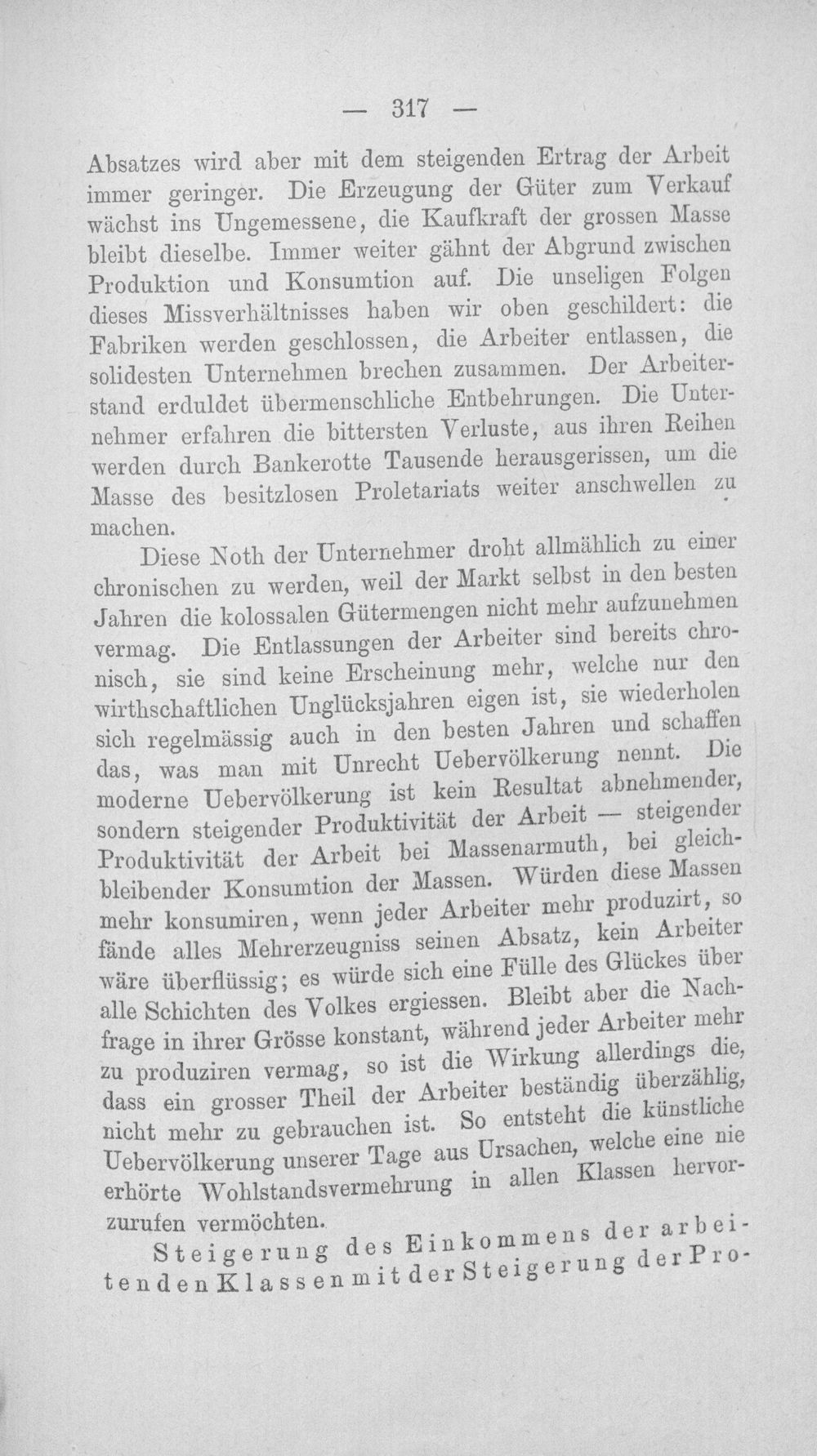 — 317 —

Absatzes wird aber mit dem steigenden Ertrag der Arbeit immer geringer. Die Erzeugung der Güter zum Verkauf wächst ins Ungemessene, die Kaufkraft der grossen Masse bleibt dieselbe. Immer weiter gähnt der Abgrund zwischen Produktion und Konsumtion auf. Die unseligen Folgen dieses Missverhältnisses haben wir oben geschildert: die Fabriken werden geschlossen, die Arbeiter entlassen, die solidesten Unternehmen brechen zusammen. Der Arbeiterstand erduldet übermenschliche Entbehrungen. Die Unternehmer erfahren die bittersten Verluste, aus ihren Reihen werden durch Bankerotte Tausende herausgerissen, um die Masse des besitzlosen Proletariats weiter anschwellen zu machen.

Diese Noth der Unternehmer droht allmählich zu einer chronischen zu werden, weil der Markt selbst in den besten Jahren die kolossalen Gütermengen nicht mehr aufzunehmen vermag. Die Entlassungen der Arbeiter sind bereits chronisch, sie sind keine Erscheinung mehr, welche nur den wirthschaftlichen Unglücksjahren eigen ist, sie wiederholen sich regelmässig auch in den besten Jahren und schaffen das, was man mit Unrecht Uebervölkerung nennt. Die moderne Uebervölkerung ist kein Resultat abnehmender, sondern steigender Produktivität der Arbeit — steigender Produktivität der Arbeit bei Massenarmuth, bei gleichbleibender Konsumtion der Massen. Würden diese Massen mehr konsumiren, wenn jeder Arbeiter mehr produzirt, so fände alles Mehrerzeugniss seinen Absatz, kein Arbeiter wäre überflüssig; es würde sich eine Fülle des Glückes über alle Schichten des Volkes ergiessen. Bleibt aber die Nachfrage in ihrer Grösse konstant, während jeder Arbeiter mehr zu produziren vermag, so ist die Wirkung allerdings die, dass ein grosser Theil der Arbeiter beständig überzählig, nicht mehr zu gebrauchen ist. So entsteht die künstliche Uebervölkerung unserer Tage aus Ursachen, welche eine nie erhörte Wohlstandsvermehrung in allen Klassen hervorzurufen vermöchten.

Steigerung des Einkommens der arbeitenden Klassen mit der Steigerung der Pro-